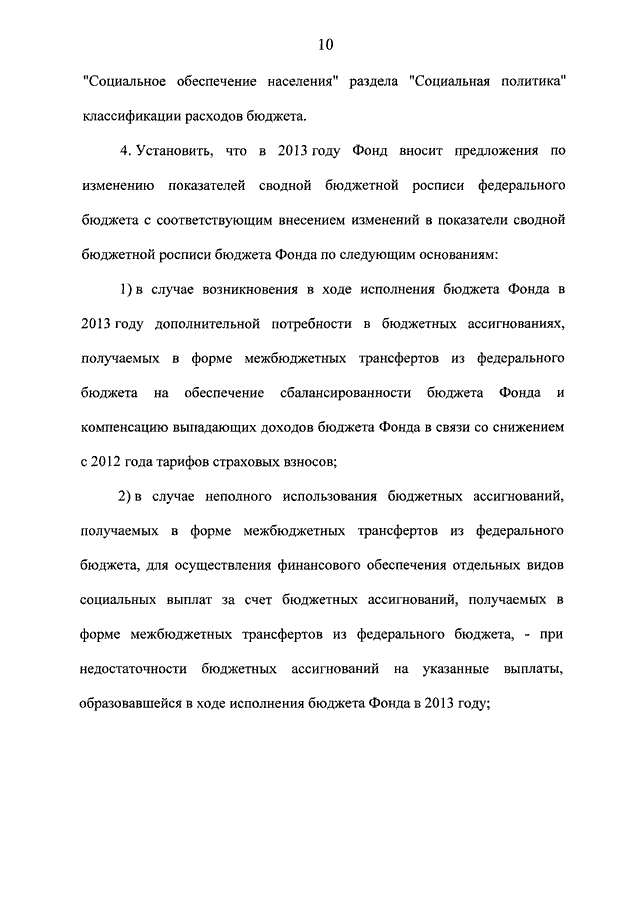 10

"Социальное обеспечение населения" раздела "Социальная политика" классификации расходов бюджета.

4. Установить, что в 2013 году Фонд вносит предложения по изменению показателей сводной бюджетной росписи федерального бюджета с соответствующим внесением изменений в показатели сводной бюджетной росписи бюджета Фонда по следующим основаниям:

1) в случае возникновения в ходе исполнения бюджета Фонда в 2013 году дополнительной потребности в бюджетных ассигнованиях, получаемых в форме межбюджетных трансфертов из федерального бюджета на обеспечение сбалансированности бюджета Фонда и компенсацию выпадающих доходов бюджета Фонда в связи со снижением с 2012 года тарифов страховых взносов;

2) в случае неполного использования бюджетных ассигнований, получаемых в форме межбюджетных трансфертов из федерального бюджета, для осуществления финансового обеспечения отдельных видов социальных выплат за счет бюджетных ассигнований, получаемых в форме межбюджетных трансфертов из федерального бюджета, - при недостаточности бюджетных ассигнований на указанные выплаты, образовавшейся в ходе исполнения бюджета Фонда в 2013 году;